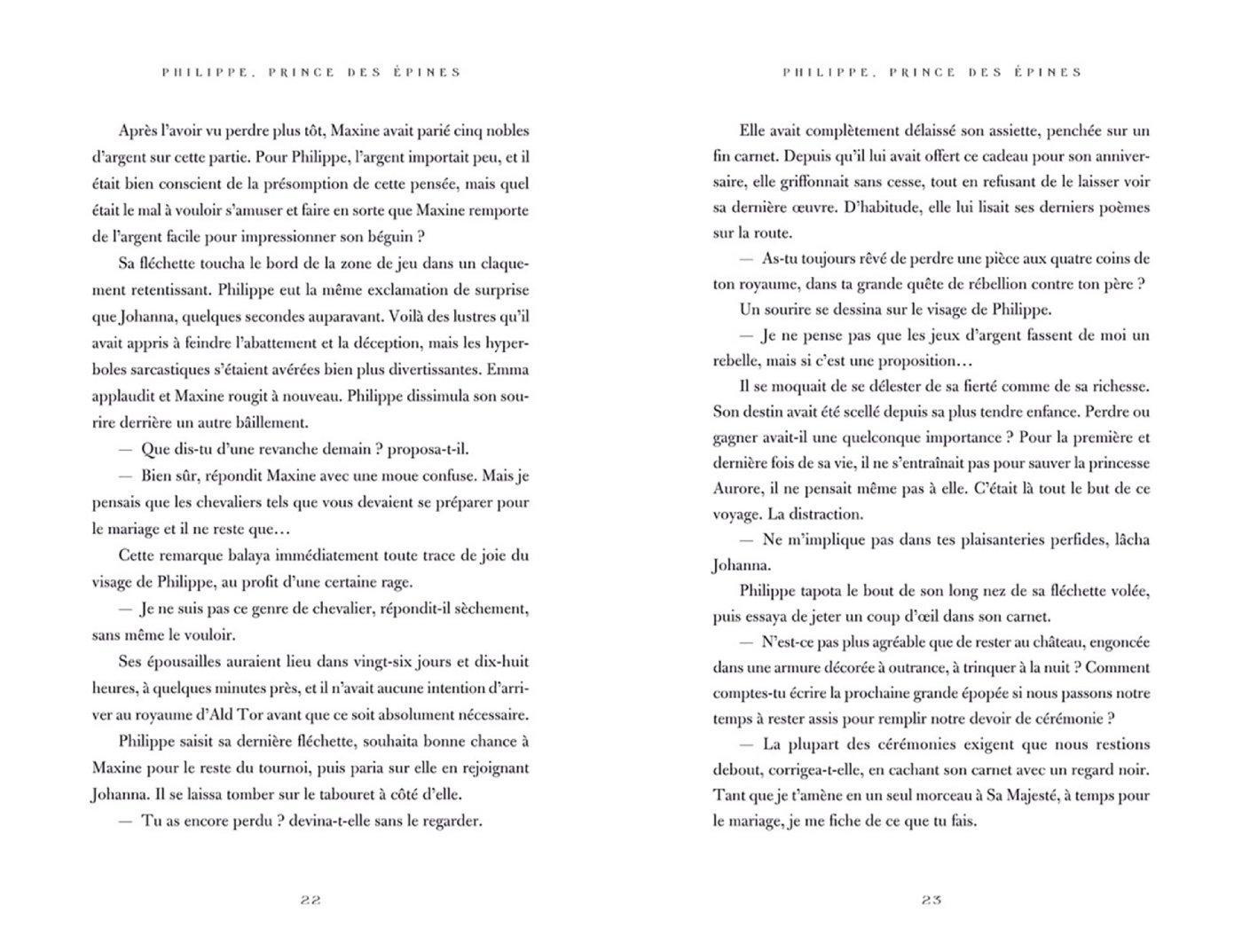 PHILIPPE, PRINCE DES ÉPINES

Après l'avoir vu perdre plus tôt, Maxine avait parié cinq nobles d'argent sur cette partie. Pour Philippe, l'argent importait peu, et il était bien conscient de la présomption de cette pensée, mais quel était le mal à vouloir s'amuser et faire en sorte que Maxine remporte de l'argent facile pour impressionner son béguin ?

Sa fléchette toucha le bord de la zone de jeu dans un claquement retentissant. Philippe eut la même exclamation de surprise que Johanna, quelques secondes auparavant. Voilà des lustres qu'il avait appris à feindre l'abattement et la déception, mais les hyperboles sarcastiques s'étaient avérées bien plus divertissantes. Emma applaudit et Maxine rougit à nouveau. Philippe dissimula son sourire derrière un autre bâillement.

— Que dis-tu d'une revanche demain ? proposa-t-il.

— Bien sûr, répondit Maxine avec une moue confuse. Mais je pensais que les chevaliers tels que vous devaient se préparer pour le mariage et il ne reste que…

Cette remarque balaya immédiatement toute trace de joie du visage de Philippe, au profit d'une certaine rage.

— Je ne suis pas ce genre de chevalier, répondit-il sèchement, sans même le vouloir.

Ses épousailles auraient lieu dans vingt-six jours et dix-huit heures, à quelques minutes près, et il n'avait aucune intention d'arriver au royaume d'Ald Tor avant que ce soit absolument nécessaire.

Philippe saisit sa dernière fléchette, souhaita bonne chance à Maxine pour le reste du tournoi, puis paria sur elle en rejoignant Johanna. Il se laissa tomber sur le tabouret à côté d'elle.

— Tu as encore perdu ? devina-t-elle sans le regarder.

22

PHILIPPE, PRINCE DES ÉPINES

Elle avait complètement délaissé son assiette, penchée sur un fin carnet. Depuis qu'il lui avait offert ce cadeau pour son anniversaire, elle griffonnait sans cesse, tout en refusant de le laisser voir sa dernière œuvre. D'habitude, elle lui lisait ses derniers poèmes sur la route.

— As-tu toujours rêvé de perdre une pièce aux quatre coins de ton royaume, dans ta grande quête de rébellion contre ton père ?

Un sourire se dessina sur le visage de Philippe.

— Je ne pense pas que les jeux d'argent fassent de moi un rebelle, mais si c'est une proposition…

Il se moquait de se délester de sa fierté comme de sa richesse. Son destin avait été scellé depuis sa plus tendre enfance. Perdre ou gagner avait-il une quelconque importance ? Pour la première et dernière fois de sa vie, il ne s'entraînait pas pour sauver la princesse Aurore, il ne pensait même pas à elle. C'était là tout le but de ce voyage. La distraction.

— Ne m'implique pas dans tes plaisanteries perfides, lâcha Johanna.

Philippe tapota le bout de son long nez de sa fléchette volée, puis essaya de jeter un coup d'œil dans son carnet.

— N'est-ce pas plus agréable que de rester au château, engoncée dans une armure décorée à outrance, à trinquer à la nuit ? Comment comptes-tu écrire la prochaine grande épopée si nous passons notre temps à rester assis pour remplir notre devoir de cérémonie ?

— La plupart des cérémonies exigent que nous restions debout, corrigea-t-elle, en cachant son carnet avec un regard noir. Tant que je t'amène en un seul morceau à Sa Majesté, à temps pour le mariage, je me fiche de ce que tu fais.

23